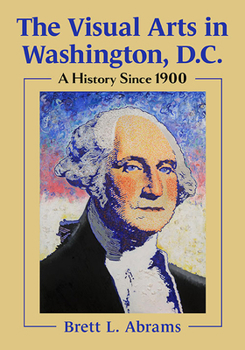 The Visual Arts in Washington, D.C.

A History Since 1900

Brett L. Abrams